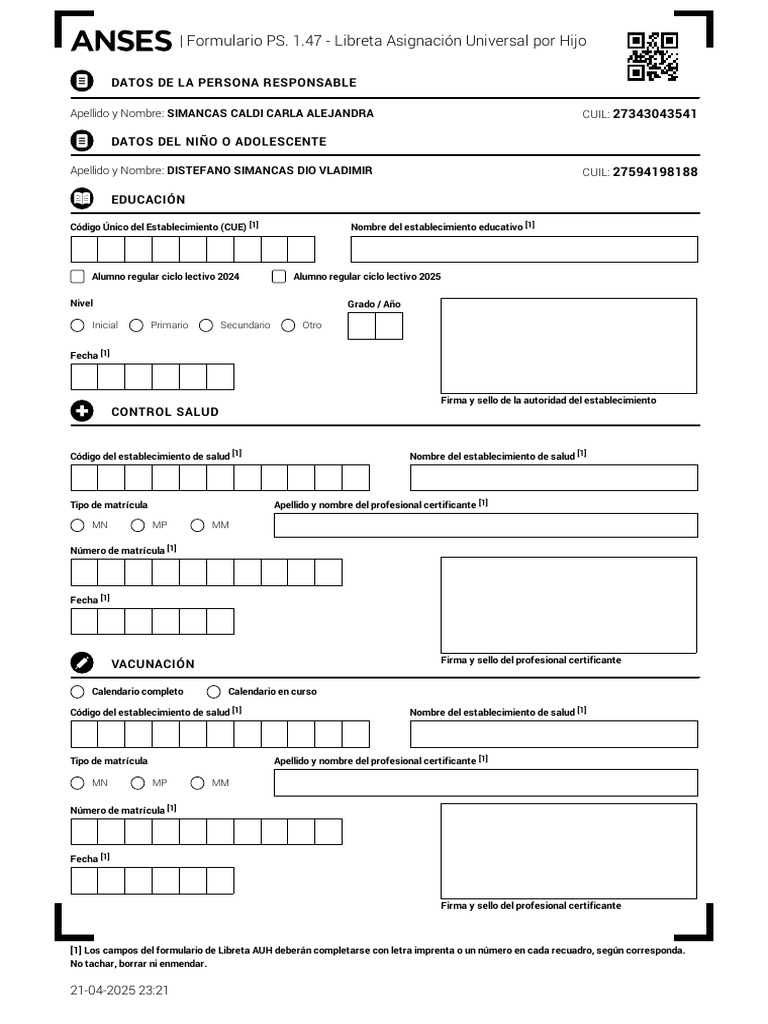 ANSES | Formulario PS. 1.47 - Libreta Asignación Universal por Hijo

DATOS DE LA PERSONA RESPONSABLE

Apellido y Nombre: SIMANCAS CALDI CARLA ALEJANDRA CUIL: 27343043541

DATOS DEL NIÑO O ADOLESCENTE

Apellido y Nombre: DISTEFANO SIMANCAS DIO VLADIMIR CUIL: 27594198188

EDUCACIÓN

Código Único del Establecimiento (CUE) [1]

Nombre del establecimiento educativo [1]

Alumno regular ciclo lectivo 2024 Alumno regular ciclo lectivo 2025

Nivel

Inicial Primario Secundario Otro

Grado / Año

Fecha [1]

Firma y sello de la autoridad del establecimiento

CONTROL SALUD

Código del establecimiento de salud [1]

Nombre del establecimiento de salud [1]

Tipo de matrícula

MN MP MM

Apellido y nombre del profesional certificante [1]

Número de matrícula [1]

Fecha [1]

Firma y sello del profesional certificante

VACUNACIÓN

Calendario completo Calendario en curso

Código del establecimiento de salud [1]

Nombre del establecimiento de salud [1]

Tipo de matrícula

MN MP MM

Apellido y nombre del profesional certificante [1]

Número de matrícula [1]

Fecha [1]

Firma y sello del profesional certificante

[1] Los campos del formulario de Libreta AUH deberán completarse con letra imprenta o un número en cada recuadro, según corresponda. No tachar, borrar ni enmendar.

21-04-2025 23:21